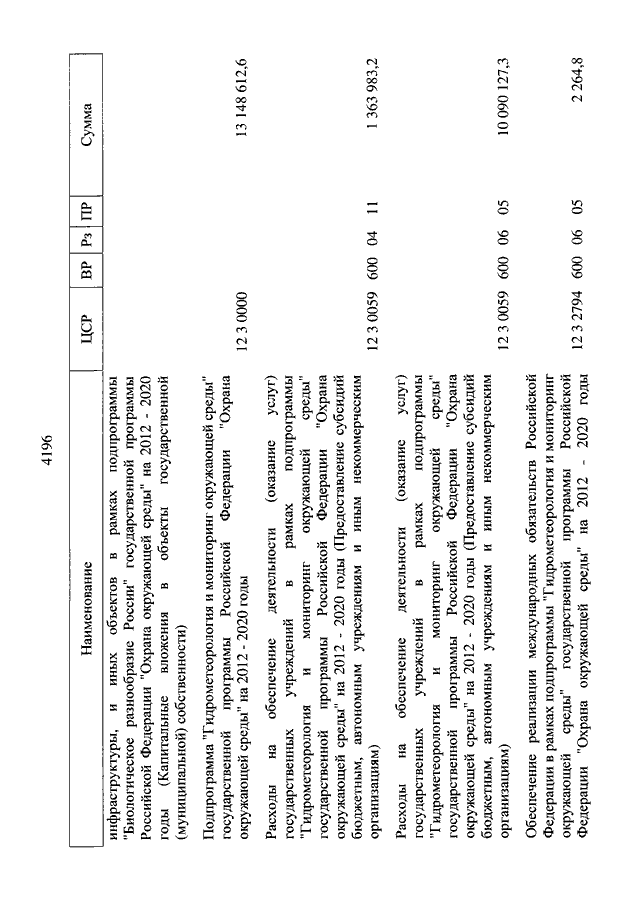 4196

| Наименование | ЦСР | ВР | Рз | ПР | Сумма |
|---|---|---|---|---|---|
| инфраструктуры, и иных объектов в рамках подпрограммы "Биологическое разнообразие России" государственной программы Российской Федерации "Охрана окружающей среды" на 2012 - 2020 годы (Капитальные вложения в объекты государственной (муниципальной) собственности) | | | | | |
| Подпрограмма "Гидрометеорология и мониторинг окружающей среды" государственной программы Российской Федерации "Охрана окружающей среды" на 2012 - 2020 годы | 12 3 0000 | | | | 13 148 612,6 |
| Расходы на обеспечение деятельности (оказание услуг) государственных учреждений в рамках подпрограммы "Гидрометеорология и мониторинг окружающей среды" государственной программы Российской Федерации "Охрана окружающей среды" на 2012 - 2020 годы (Предоставление субсидий бюджетным, автономным учреждениям и иным некоммерческим организациям) | 12 3 0059 | 600 | 04 | 11 | 1 363 983,2 |
| Расходы на обеспечение деятельности (оказание услуг) государственных учреждений в рамках подпрограммы "Гидрометеорология и мониторинг окружающей среды" государственной программы Российской Федерации "Охрана окружающей среды" на 2012 - 2020 годы (Предоставление субсидий бюджетным, автономным учреждениям и иным некоммерческим организациям) | 12 3 0059 | 600 | 06 | 05 | 10 090 127,3 |
| Обеспечение реализации международных обязательств Российской Федерации в рамках подпрограммы "Гидрометеорология и мониторинг окружающей среды" государственной программы Российской Федерации "Охрана окружающей среды" на 2012 - 2020 годы | 12 3 2794 | 600 | 06 | 05 | 2 264,8 |